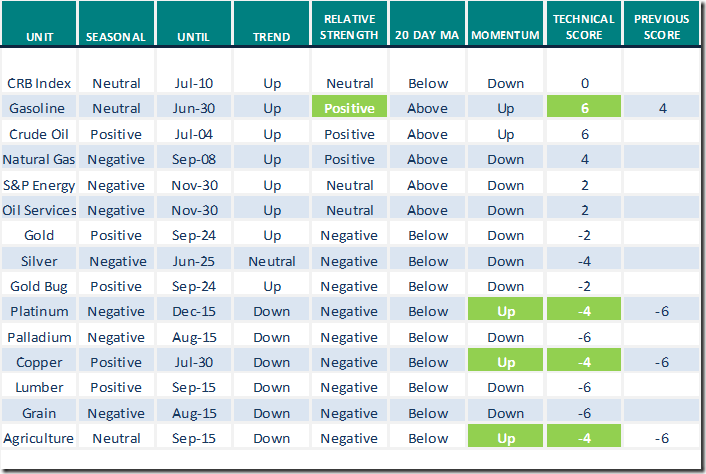 | UNIT | SEASONAL | UNTIL | TREND | RELATIVE STRENGTH | 20 DAY MA | MOMENTUM | TECHNICAL SCORE | PREVIOUS SCORE |
|---|---|---|---|---|---|---|---|---|
| CRB Index | Neutral | Jul-10 | Up | Neutral | Below | Down | 0 | |
| Gasoline | Neutral | Jun-30 | Up | Positive | Above | Up | 6 | 4 |
| Crude Oil | Positive | Jul-04 | Up | Positive | Above | Up | 6 | |
| Natural Gas | Negative | Sep-08 | Up | Positive | Above | Down | 4 | |
| S&P Energy | Negative | Nov-30 | Up | Neutral | Above | Down | 2 | |
| Oil Services | Negative | Nov-30 | Up | Neutral | Above | Down | 2 | |
| Gold | Positive | Sep-24 | Up | Negative | Below | Down | -2 | |
| Silver | Negative | Jun-25 | Neutral | Negative | Below | Down | -4 | |
| Gold Bug | Positive | Sep-24 | Up | Negative | Below | Down | -2 | |
| Platinum | Negative | Dec-15 | Down | Negative | Below | Up | -4 | -6 |
| Palladium | Negative | Aug-15 | Down | Negative | Below | Down | -6 | |
| Copper | Positive | Jul-30 | Down | Negative | Below | Up | -4 | -6 |
| Lumber | Positive | Sep-15 | Down | Negative | Below | Down | -6 | |
| Grain | Negative | Aug-15 | Down | Negative | Below | Down | -6 | |
| Agriculture | Neutral | Sep-15 | Down | Negative | Below | Up | -4 | -6 |